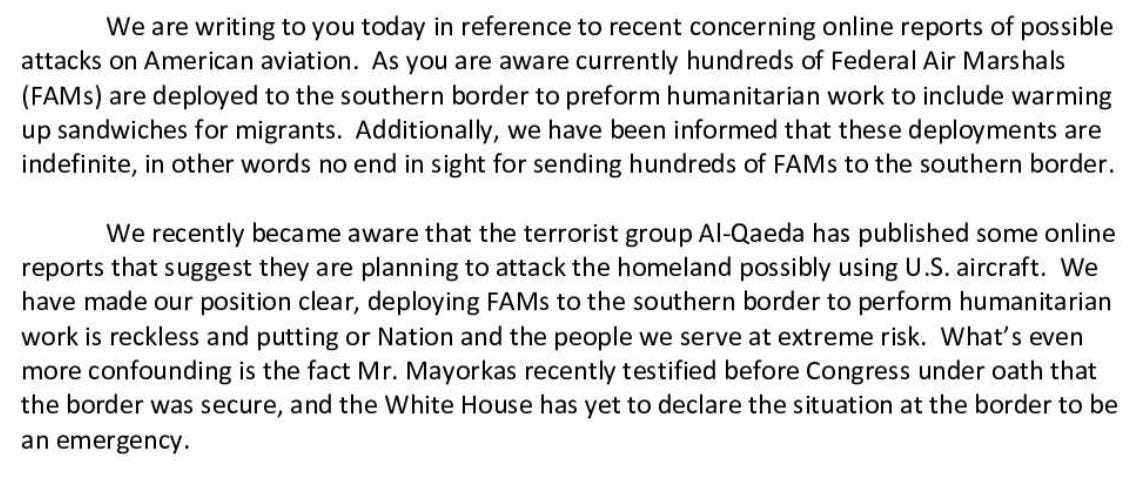 We are writing to you today in reference to recent concerning online reports of possible attacks on American aviation. As you are aware currently hundreds of Federal Air Marshals (FAMs) are deployed to the southern border to preform humanitarian work to include warming up sandwiches for migrants. Additionally, we have been informed that these deployments are indefinite, in other words no end in sight for sending hundreds of FAMs to the southern border.

We recently became aware that the terrorist group Al-Qaeda has published some online reports that suggest they are planning to attack the homeland possibly using U.S. aircraft. We have made our position clear, deploying FAMs to the southern border to perform humanitarian work is reckless and putting or Nation and the people we serve at extreme risk. What's even more confounding is the fact Mr. Mayorkas recently testified before Congress under oath that the border was secure, and the White House has yet to declare the situation at the border to be an emergency.